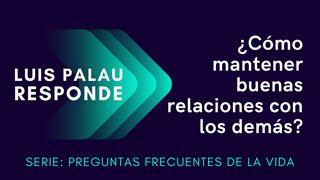 LUIS PALAU RESPONDE

¿Cómo mantener buenas relaciones con los demás?

SERIE: PREGUNTAS FRECUENTES DE LA VIDA